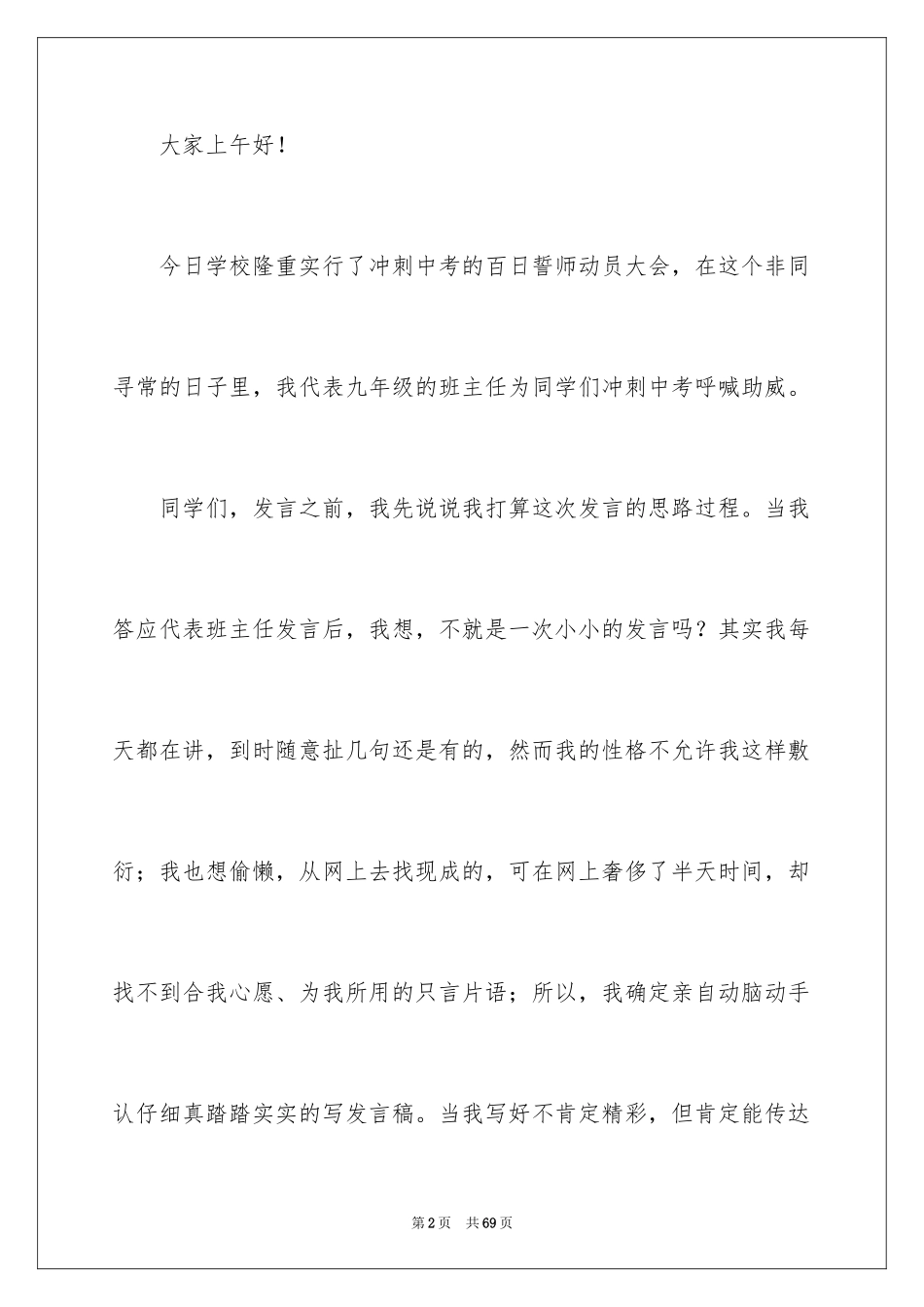 大家上午好！

今日学校隆重实行了冲刺中考的百日誓师动员大会，在这个非同寻常的日子里，我代表九年级的班主任为同学们冲刺中考呼喊助威。

同学们，发言之前，我先说说我打算这次发言的思路过程。当我答应代表班主任发言后，我想，不就是一次小小的发言吗？其实我每天都在讲，到时随意扯几句还是有的，然而我的性格不允许我这样敷衍；我也想偷懒，从网上去找现成的，可在网上奢侈了半天时间，却找不到合我心愿、为我所用的只言片语；所以，我确定亲自动脑动手认仔细真踏踏实实的写发言稿。当我写好不肯定精彩，但肯定能传达

第2页　共69页